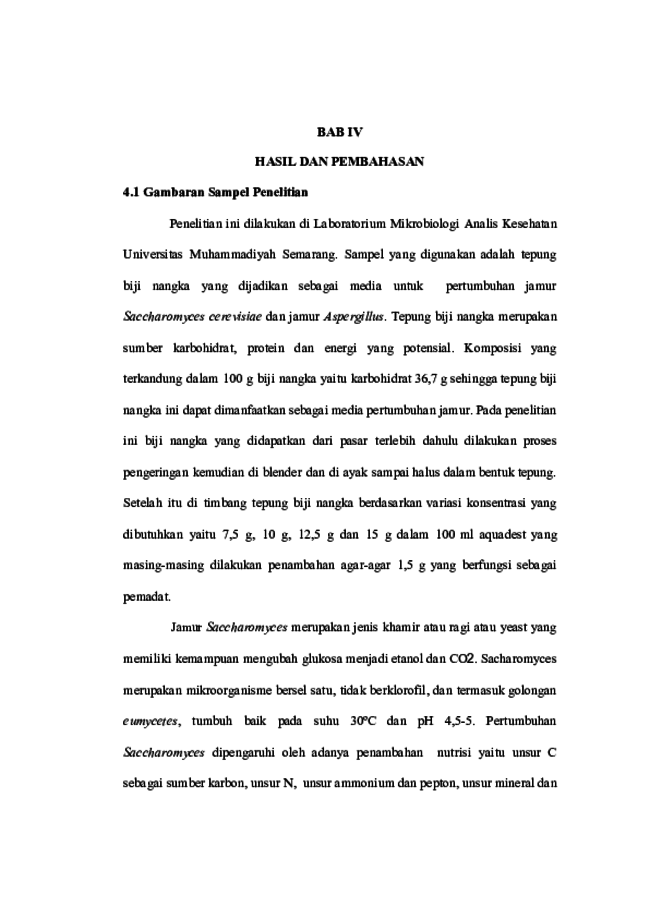 BAB IV

HASIL DAN PEMBAHASAN

4.1 Gambaran Sampel Penelitian

Penelitian ini dilakukan di Laboratorium Mikrobiologi Analis Kesehatan Universitas Muhammadiyah Semarang. Sampel yang digunakan adalah tepung biji nangka yang dijadikan sebagai media untuk pertumbuhan jamur Saccharomyces cerevisiae dan jamur Aspergillus. Tepung biji nangka merupakan sumber karbohidrat, protein dan energi yang potensial. Komposisi yang terkandung dalam 100 g biji nangka yaitu karbohidrat 36,7 g sehingga tepung biji nangka ini dapat dimanfaatkan sebagai media pertumbuhan jamur. Pada penelitian ini biji nangka yang didapatkan dari pasar terlebih dahulu dilakukan proses pengeringan kemudian di blender dan di ayak sampai halus dalam bentuk tepung. Setelah itu di timbang tepung biji nangka berdasarkan variasi konsentrasi yang dibutuhkan yaitu 7,5 g, 10 g, 12,5 g dan 15 g dalam 100 ml aquadest yang masing-masing dilakukan penambahan agar-agar 1,5 g yang berfungsi sebagai pemadat.

Jamur Saccharomyces merupakan jenis khamir atau ragi atau yeast yang memiliki kemampuan mengubah glukosa menjadi etanol dan CO2. Sacharomyces merupakan mikroorganisme bersel satu, tidak berklorofil, dan termasuk golongan eumycetes, tumbuh baik pada suhu 30ºC dan pH 4,5-5. Pertumbuhan Saccharomyces dipengaruhi oleh adanya penambahan nutrisi yaitu unsur C sebagai sumber karbon, unsur N, unsur ammonium dan pepton, unsur mineral dan